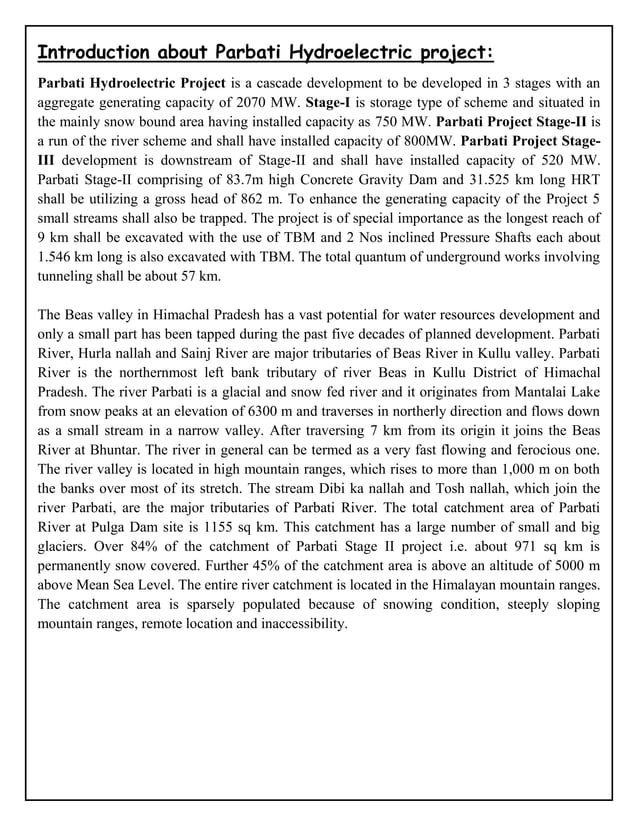 Introduction about Parbati Hydroelectric project:

Parbati Hydroelectric Project is a cascade development to be developed in 3 stages with an aggregate generating capacity of 2070 MW. Stage-I is storage type of scheme and situated in the mainly snow bound area having installed capacity as 750 MW. Parbati Project Stage-II is a run of the river scheme and shall have installed capacity of 800MW. Parbati Project Stage-III development is downstream of Stage-II and shall have installed capacity of 520 MW. Parbati Stage-II comprising of 83.7m high Concrete Gravity Dam and 31.525 km long HRT shall be utilizing a gross head of 862 m. To enhance the generating capacity of the Project 5 small streams shall also be trapped. The project is of special importance as the longest reach of 9 km shall be excavated with the use of TBM and 2 Nos inclined Pressure Shafts each about 1.546 km long is also excavated with TBM. The total quantum of underground works involving tunneling shall be about 57 km.

The Beas valley in Himachal Pradesh has a vast potential for water resources development and only a small part has been tapped during the past five decades of planned development. Parbati River, Hurla nallah and Sainj River are major tributaries of Beas River in Kullu valley. Parbati River is the northernmost left bank tributary of river Beas in Kullu District of Himachal Pradesh. The river Parbati is a glacial and snow fed river and it originates from Mantalai Lake from snow peaks at an elevation of 6300 m and traverses in northerly direction and flows down as a small stream in a narrow valley. After traversing 7 km from its origin it joins the Beas River at Bhuntar. The river in general can be termed as a very fast flowing and ferocious one. The river valley is located in high mountain ranges, which rises to more than 1,000 m on both the banks over most of its stretch. The stream Dibi ka nallah and Tosh nallah, which join the river Parbati, are the major tributaries of Parbati River. The total catchment area of Parbati River at Pulga Dam site is 1155 sq km. This catchment has a large number of small and big glaciers. Over 84% of the catchment of Parbati Stage II project i.e. about 971 sq km is permanently snow covered. Further 45% of the catchment area is above an altitude of 5000 m above Mean Sea Level. The entire river catchment is located in the Himalayan mountain ranges. The catchment area is sparsely populated because of snowing condition, steeply sloping mountain ranges, remote location and inaccessibility.